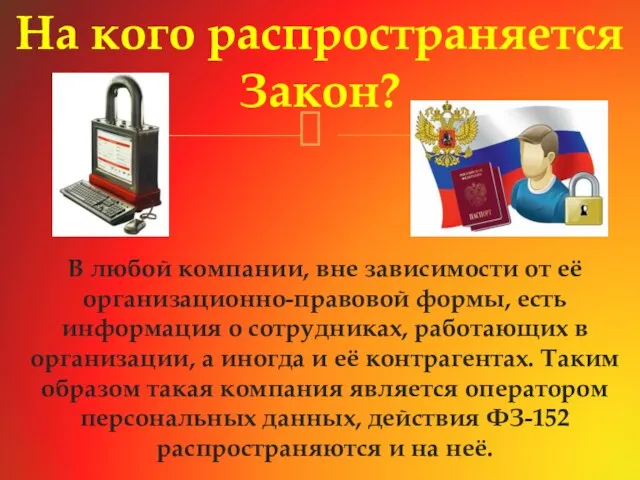 На кого распространяется Закон?

ПАСПОРТ

В любой компании, вне зависимости от её организационно-правовой формы, есть информация о сотрудниках, работающих в организации, а иногда и её контрагентах. Таким образом такая компания является оператором персональных данных, действия ФЗ-152 распространяются и на неё.